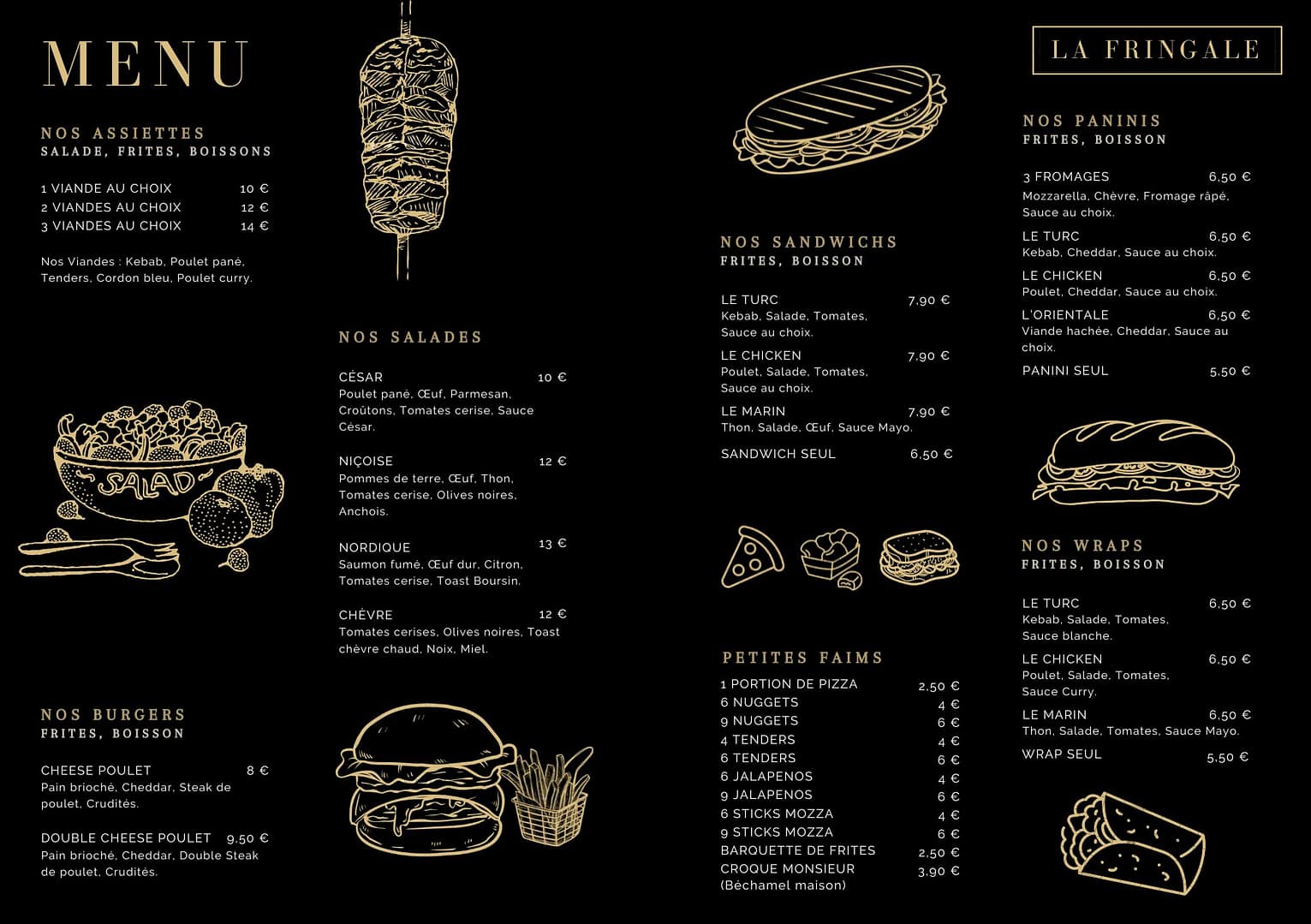 MENU

NOS ASSIETTES
SALADE, FRITES, BOISSONS

1 VIANDE AU CHOIX 10 €
2 VIANDES AU CHOIX 12 €
3 VIANDES AU CHOIX 14 €

Nos Viandes : Kebab, Poulet pané, Tenders, Cordon bleu, Poulet curry.

SALAD

NOS BURGERS
FRITES, BOISSON

CHEESE POULET 8 €
Pain brioché, Cheddar, Steak de poulet, Crudités.

DOUBLE CHEESE POULET 9,50 €
Pain brioché, Cheddar, Double Steak de poulet, Crudités.

NOS SALADES

CÉSAR 10 €
Poulet pané, Œuf, Parmesan, Croûtons, Tomates cerise, Sauce César.

NIÇOISE 12 €
Pommes de terre, Œuf, Thon, Tomates cerise, Olives noires, Anchois.

NORDIQUE 13 €
Saumon fumé, Œuf dur, Citron, Tomates cerise, Toast Boursin.

CHÈVRE 12 €
Tomates cerises, Olives noires, Toast chèvre chaud, Noix, Miel.

NOS SANDWICHS
FRITES, BOISSON

LE TURC 7,90 €
Kebab, Salade, Tomates, Sauce au choix.

LE CHICKEN 7,90 €
Poulet, Salade, Tomates, Sauce au choix.

LE MARIN 7,90 €
Thon, Salade, Œuf, Sauce Mayo.

SANDWICH SEUL 6,50 €

PETITES FAIMS

1 PORTION DE PIZZA 2,50 €
6 NUGGETS 4 €
9 NUGGETS 6 €
4 TENDERS 4 €
6 TENDERS 6 €
6 JALAPENOS 4 €
9 JALAPENOS 6 €
6 STICKS MOZZA 4 €
9 STICKS MOZZA 6 €
BARQUETTE DE FRITES 2,50 €
CROQUE MONSIEUR 3,90 €
(Béchamel maison)

LA FRINGALE

NOS PANINIS
FRITES, BOISSON

3 FROMAGES 6,50 €
Mozzarella, Chèvre, Fromage râpé, Sauce au choix.

LE TURC 6,50 €
Kebab, Cheddar, Sauce au choix.

LE CHICKEN 6,50 €
Poulet, Cheddar, Sauce au choix.

L'ORIENTALE 6,50 €
Viande hachée, Cheddar, Sauce au choix.

PANINI SEUL 5,50 €

NOS WRAPS
FRITES, BOISSON

LE TURC 6,50 €
Kebab, Salade, Tomates, Sauce blanche.

LE CHICKEN 6,50 €
Poulet, Salade, Tomates, Sauce Curry.

LE MARIN 6,50 €
Thon, Salade, Tomates, Sauce Mayo.

WRAP SEUL 5,50 €